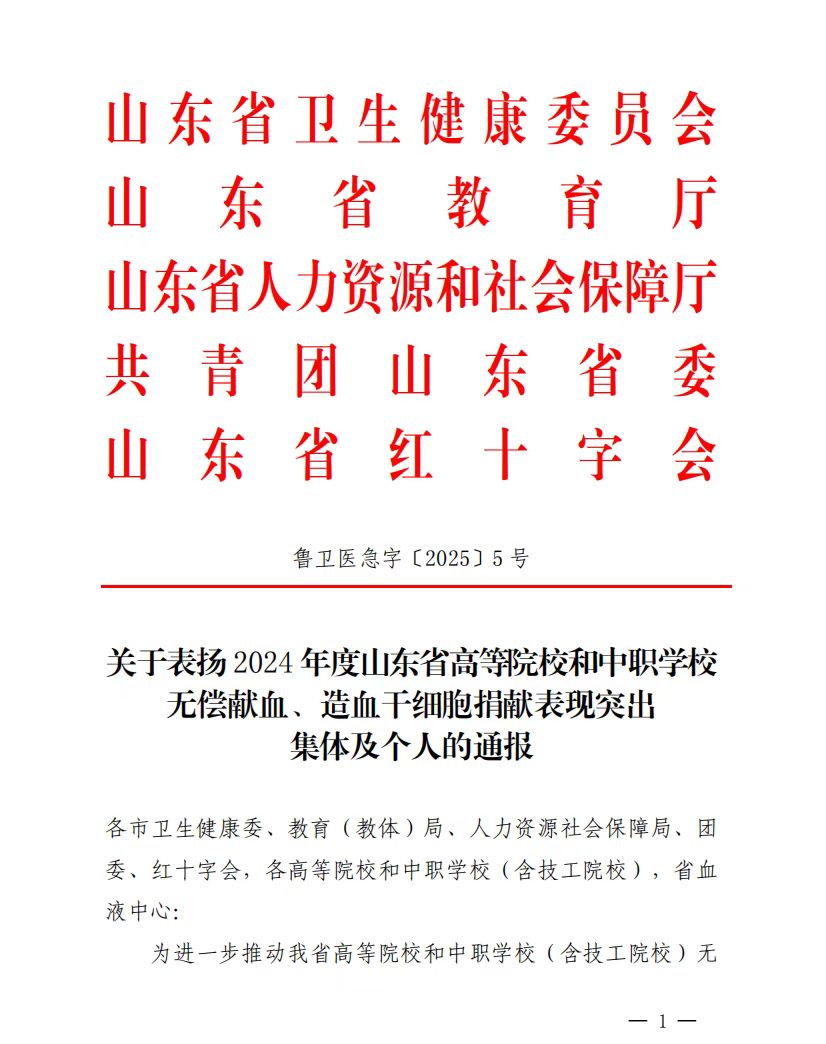 山东省卫生健康委员会
山东省教育厅
山东省人力资源和社会保障厅
共青团山东省委
山东省红十字会

鲁卫医急字〔2025〕5号

关于表扬2024年度山东省高等院校和中职学校无偿献血、造血干细胞捐献表现突出集体及个人的通报

各市卫生健康委、教育（教体）局、人力资源社会保障局、团委、红十字会，各高等院校和中职学校（含技工院校），省血液中心:

为进一步推动我省高等院校和中职学校（含技工院校）无

— 1 —